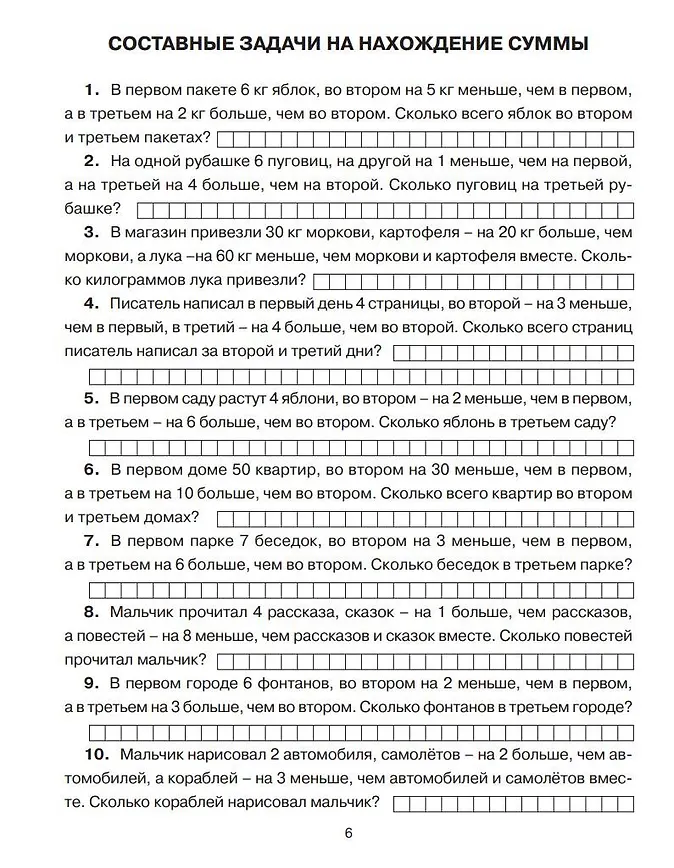 СОСТАВНЫЕ ЗАДАЧИ НА НАХОЖДЕНИЕ СУММЫ

1. В первом пакете 6 кг яблок, во втором на 5 кг меньше, чем в первом, а в третьем на 2 кг больше, чем во втором. Сколько всего яблок во втором и третьем пакетах?

2. На одной рубашке 6 пуговиц, на другой на 1 меньше, чем на первой, а на третьей на 4 больше, чем на второй. Сколько пуговиц на третьей рубашке?

3. В магазин привезли 30 кг моркови, картофеля – на 20 кг больше, чем моркови, а лука –на 60 кг меньше, чем моркови и картофеля вместе. Сколько килограммов лука привезли?

4. Писатель написал в первый день 4 страницы, во второй – на 3 меньше, чем в первый, в третий – на 4 больше, чем во второй. Сколько всего страниц писатель написал за второй и третий дни?

5. В первом саду растут 4 яблони, во втором – на 2 меньше, чем в первом, а в третьем – на 6 больше, чем во втором. Сколько яблонь в третьем саду?

6. В первом доме 50 квартир, во втором на 30 меньше, чем в первом, а в третьем на 10 больше, чем во втором. Сколько всего квартир во втором и третьем домах?

7. В первом парке 7 беседок, во втором на 3 меньше, чем в первом, а в третьем на 6 больше, чем во втором. Сколько беседок в третьем парке?

8. Мальчик прочитал 4 рассказа, сказок – на 1 больше, чем рассказов, а повестей – на 8 меньше, чем рассказов и сказок вместе. Сколько повестей прочитал мальчик?

9. В первом городе 6 фонтанов, во втором на 2 меньше, чем в первом, а в третьем на 3 больше, чем во втором. Сколько фонтанов в третьем городе?

10. Мальчик нарисовал 2 автомобиля, самолётов – на 2 больше, чем автомобилей, а кораблей – на 3 меньше, чем автомобилей и самолётов вместе. Сколько кораблей нарисовал мальчик?

6